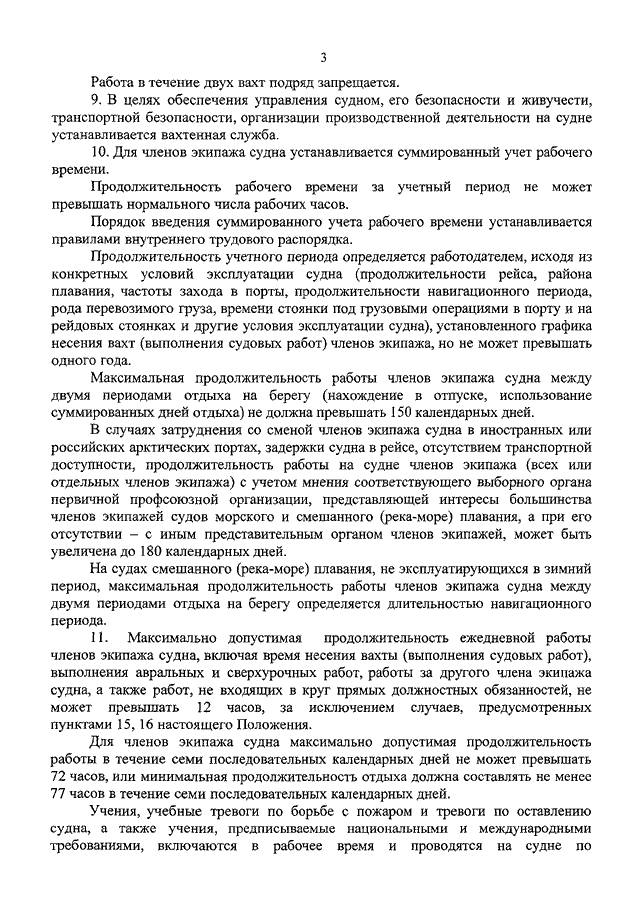 3

Работа в течение двух вахт подряд запрещается.

9. В целях обеспечения управления судном, его безопасности и живучести, транспортной безопасности, организации производственной деятельности на судне устанавливается вахтенная служба.

10. Для членов экипажа судна устанавливается суммированный учет рабочего времени.

Продолжительность рабочего времени за учетный период не может превышать нормального числа рабочих часов.

Порядок введения суммированного учета рабочего времени устанавливается правилами внутреннего трудового распорядка.

Продолжительность учетного периода определяется работодателем, исходя из конкретных условий эксплуатации судна (продолжительности рейса, района плавания, частоты захода в порты, продолжительности навигационного периода, рода перевозимого груза, времени стоянки под грузовыми операциями в порту и на рейдовых стоянках и другие условия эксплуатации судна), установленного графика несения вахт (выполнения судовых работ) членов экипажа, но не может превышать одного года.

Максимальная продолжительность работы членов экипажа судна между двумя периодами отдыха на берегу (нахождение в отпуске, использование суммированных дней отдыха) не должна превышать 150 календарных дней.

В случаях затруднения со сменой членов экипажа судна в иностранных или российских арктических портах, задержки судна в рейсе, отсутствием транспортной доступности, продолжительность работы на судне членов экипажа (всех или отдельных членов экипажа) с учетом мнения соответствующего выборного органа первичной профсоюзной организации, представляющей интересы большинства членов экипажей судов морского и смешанного (река-море) плавания, а при его отсутствии – с иным представительным органом членов экипажей, может быть увеличена до 180 календарных дней.

На судах смешанного (река-море) плавания, не эксплуатирующихся в зимний период, максимальная продолжительность работы членов экипажа судна между двумя периодами отдыха на берегу определяется длительностью навигационного периода.

11. Максимально допустимая продолжительность ежедневной работы членов экипажа судна, включая время несения вахты (выполнения судовых работ), выполнения авральных и сверхурочных работ, работы за другого члена экипажа судна, а также работ, не входящих в круг прямых должностных обязанностей, не может превышать 12 часов, за исключением случаев, предусмотренных пунктами 15, 16 настоящего Положения.

Для членов экипажа судна максимально допустимая продолжительность работы в течение семи последовательных календарных дней не может превышать 72 часов, или минимальная продолжительность отдыха должна составлять не менее 77 часов в течение семи последовательных календарных дней.

Учения, учебные тревоги по борьбе с пожаром и тревоги по оставлению судна, а также учения, предписываемые национальными и международными требованиями, включаются в рабочее время и проводятся на судне по